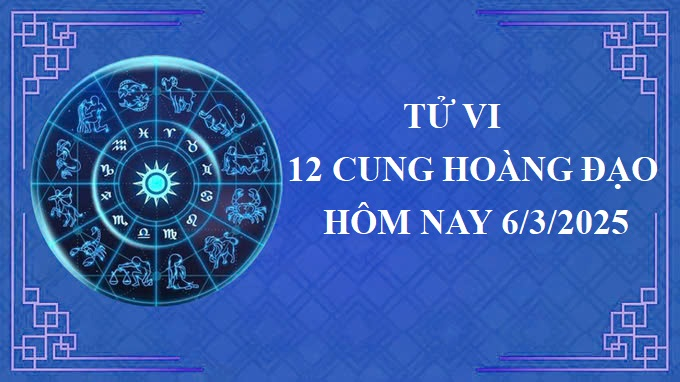 TỬ VI
12 CUNG HOÀNG ĐẠO
HÔM NAY 6/3/2025